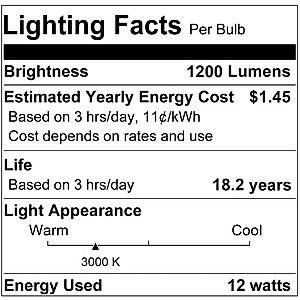 Lighting Facts Per Bulb

Brightness 1200 Lumens

Estimated Yearly Energy Cost $1.45
Based on 3 hrs/day, 11¢/kWh
Cost depends on rates and use

Life
Based on 3 hrs/day 18.2 years

Light Appearance
Warm Cool
3000 K

Energy Used 12 watts